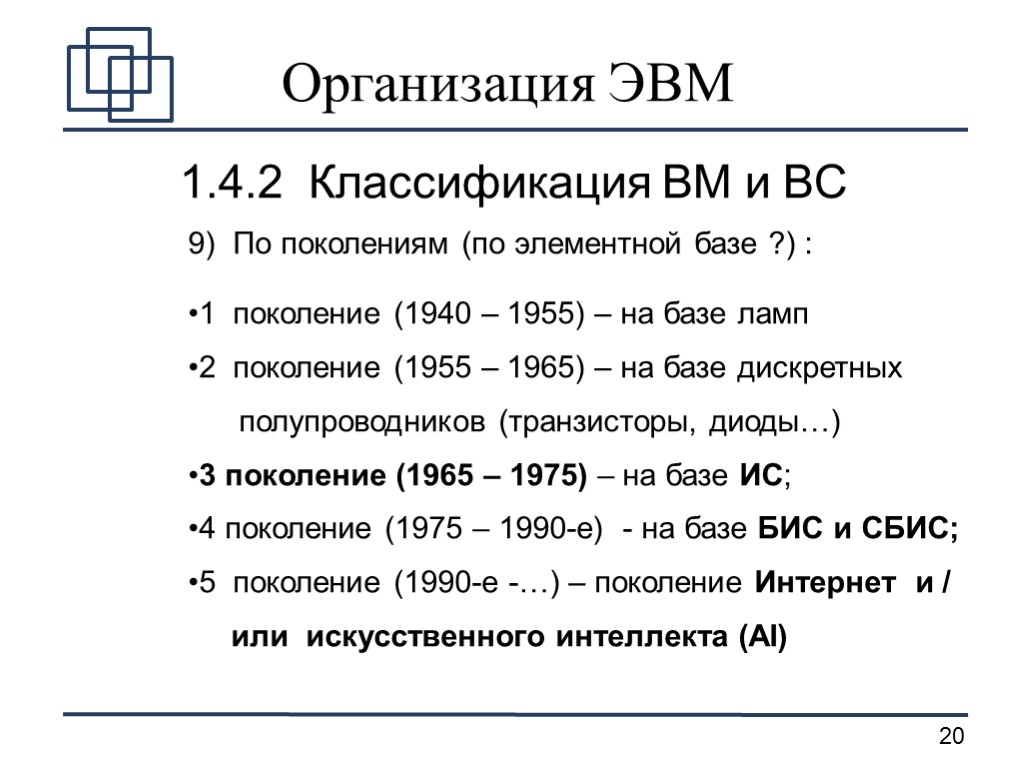 Организация ЭВМ

1.4.2 Классификация ВМ и ВС

9) По поколениям (по элементной базе ?) :

•1 поколение (1940 – 1955) – на базе ламп

•2 поколение (1955 – 1965) – на базе дискретных полупроводников (транзисторы, диоды…)

•3 поколение (1965 – 1975) – на базе ИС;

•4 поколение (1975 – 1990-е) - на базе БИС и СБИС;

•5 поколение (1990-е -…) – поколение Интернет и / или искусственного интеллекта (AI)

20